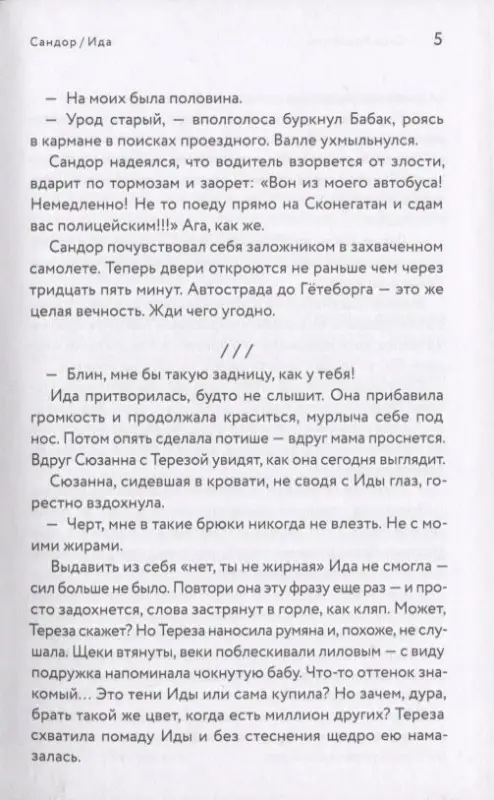 Сандор / Ида

5

— На моих была половина.

— Урод старый, — вполголоса буркнул Бабак, роясь в кармане в поисках проездного. Валле ухмыльнулся.

Сандор надеялся, что водитель взорвется от злости, вдарит по тормозам и заорет: «Вон из моего автобуса! Немедленно! Не то поеду прямо на Сконегатан и сдам вас полицейским!!!» Ага, как же.

Сандор почувствовал себя заложником в захваченном самолете. Теперь двери откроются не раньше чем через тридцать пять минут. Автострада до Гётеборга — это же целая вечность. Жди чего угодно.

///

— Блин, мне бы такую задницу, как у тебя!

Ида притворилась, будто не слышит. Она прибавила громкость и продолжала краситься, мурлыча себе под нос. Потом опять сделала потише — вдруг мама проснется. Вдруг Сюзанна с Терезой увидят, как она сегодня выглядит.

Сюзанна, сидевшая в кровати, не сводя с Иды глаз, горестно вздохнула.

— Черт, мне в такие брюки никогда не влезть. Не с моими жирами.

Выдавить из себя «нет, ты не жирная» Ида не смогла — сил больше не было. Повтори она эту фразу еще раз — и просто задохнется, слова застрянут в горле, как кляп. Может, Тереза скажет? Но Тереза наносила румяна и, похоже, не слушала. Щеки втянуты, веки поблескивали лиловым — с виду подружка напоминала чокнутую бабу. Что-то оттенок знакомый... Это тени Иды или сама купила? Но зачем, дура, брать такой же цвет, когда есть миллион других? Тереза схватила помаду Иды и без стеснения щедро ею намазалась.